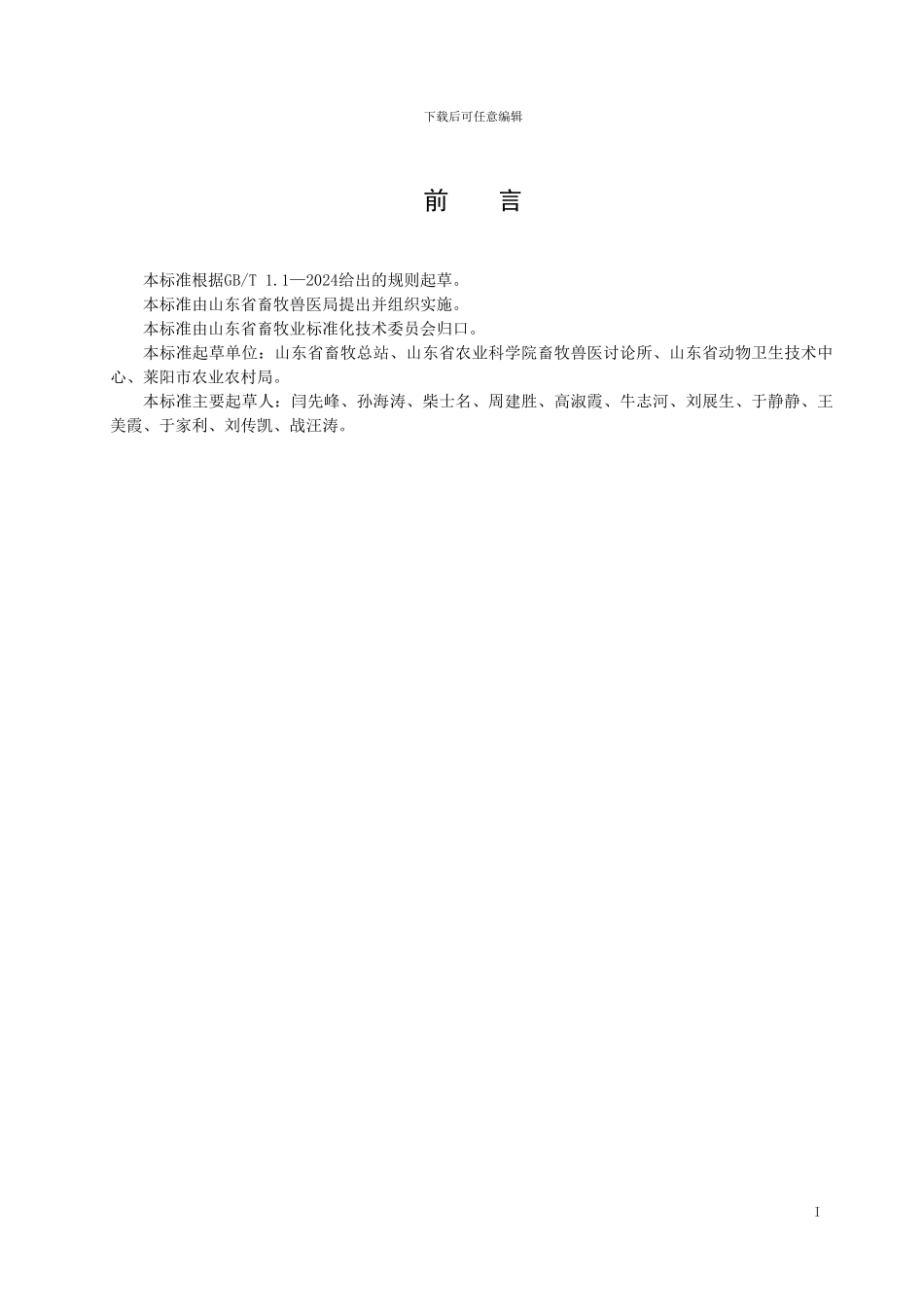 下载后可任意编辑

前　言

本标准根据GB/T 1.1—2024给出的规则起草。

本标准由山东省畜牧兽医局提出并组织实施。

本标准由山东省畜牧业标准化技术委员会归口。

本标准起草单位：山东省畜牧总站、山东省农业科学院畜牧兽医讨论所、山东省动物卫生技术中心、莱阳市农业农村局。

本标准主要起草人：闫先峰、孙海涛、柴士名、周建胜、高淑霞、牛志河、刘展生、于静静、王美霞、于家利、刘传凯、战汪涛。

I